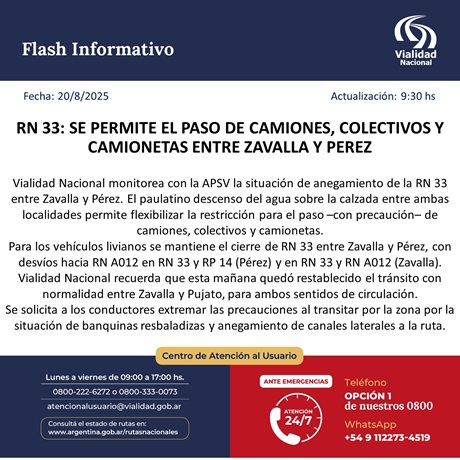 Flash Informativo

Vialidad Nacional

Fecha: 20/8/2025

Actualización: 9:30 hs

RN 33: SE PERMITE EL PASO DE CAMIONES, COLECTIVOS Y CAMIONETAS ENTRE ZAVALLA Y PEREZ

Vialidad Nacional monitorea con la APSV la situación de anegamiento de la RN 33 entre Zavalla y Pérez. El paulatino descenso del agua sobre la calzada entre ambas localidades permite flexibilizar la restricción para el paso –con precaución– de camiones, colectivos y camionetas.
Para los vehículos livianos se mantiene el cierre de RN 33 entre Zavalla y Pérez, con desvíos hacia RN A012 en RN 33 y RP 14 (Pérez) y en RN 33 y RN A012 (Zavalla).
Vialidad Nacional recuerda que esta mañana quedó restablecido el tránsito con normalidad entre Zavalla y Pujato, para ambos sentidos de circulación.
Se solicita a los conductores extremar las precauciones al transitar por la zona por la situación de banquinas resbaladizas y anegamiento de canales laterales a la ruta.

Centro de Atención al Usuario

Lunes a viernes de 09:00 a 17:00 hs.

0800-222-6272 o 0800-333-0073

atencionalusuario@vialidad.gob.ar

Consultá el estado de rutas en:
www.argentina.gob.ar/rutasnacionales

ANTE EMERGENCIAS

ATENCIÓN 24/7

Teléfono
OPCIÓN 1
de nuestros 0800

WhatsApp
+54 9 112273-4519